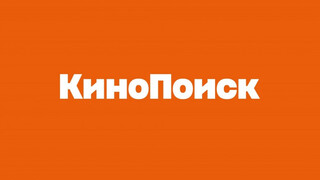 КиноПоиск